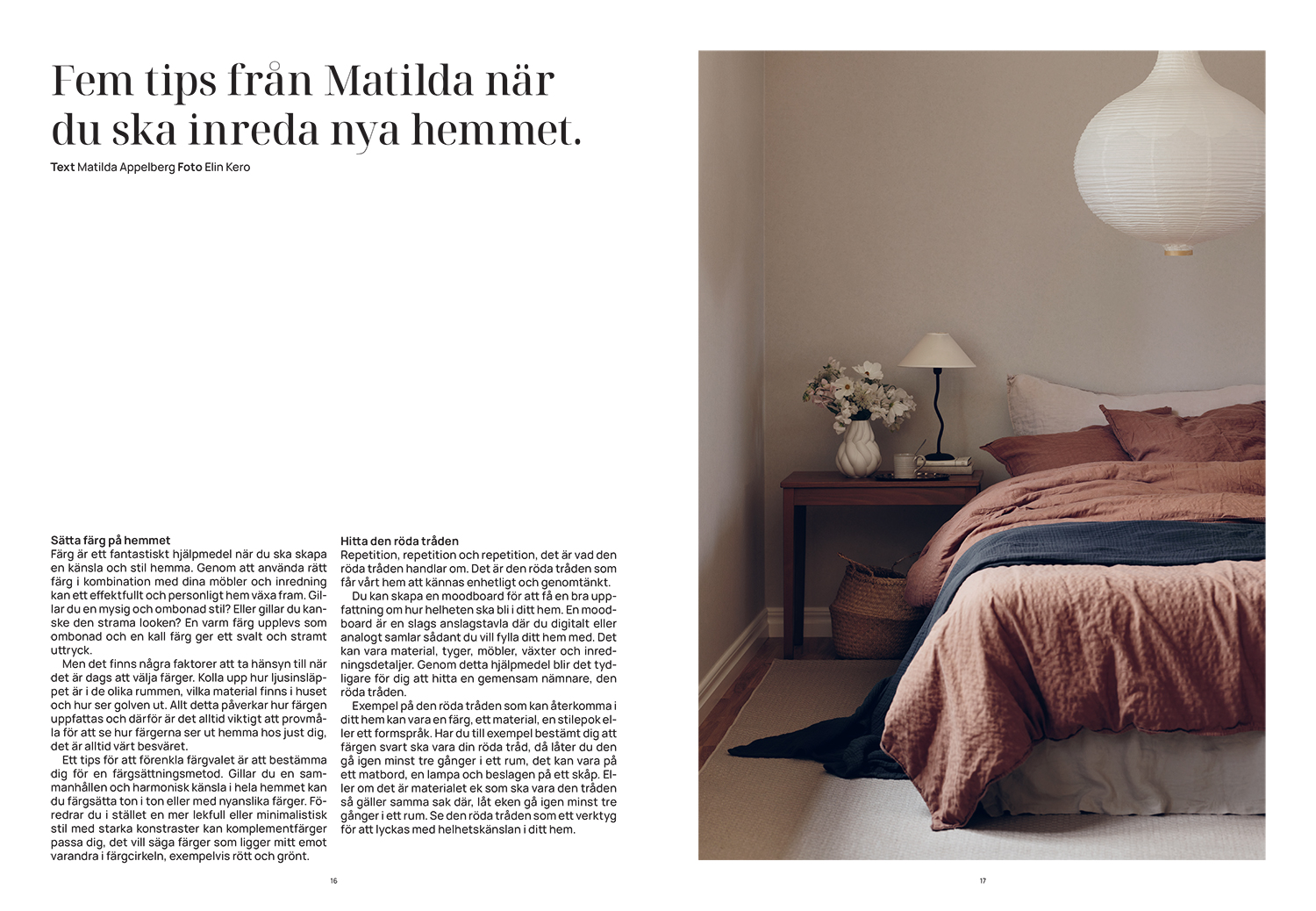 Fem tips från Matilda när du ska inreda nya hemmet.

Text Matilda Appelberg Foto Elin Kero

Sätta färg på hemmet
Färg är ett fantastiskt hjälpmedel när du ska skapa en känsla och stil hemma. Genom att använda rätt färg i kombination med dina möbler och inredning kan ett effektfullt och personligt hem växa fram. Gillar du en mysig och ombonad stil? Eller gillar du kanske den strama looken? En varm färg upplevs som ombonad och en kall färg ger ett svalt och stramt uttryck.

Men det finns några faktorer att ta hänsyn till när det är dags att välja färger. Kolla upp hur ljusinsläppet är i de olika rummen, vilka material finns i huset och hur ser golven ut. Allt detta påverkar hur färgen uppfattas och därför är det alltid viktigt att provmåla för att se hur färgerna ser ut hemma hos just dig, det är alltid värt besväret.

Ett tips för att förenkla färgvalet är att bestämma dig för en färgsättningsmetod. Gillar du en sammanhållen och harmonisk känsla i hela hemmet kan du färgsätta ton i ton eller med nyanslika färger. Föredrar du i stället en mer lekfull eller minimalistisk stil med starka konstraster kan komplementfärger passa dig, det vill säga färger som ligger mitt emot varandra i färgcirkeln, exempelvis rött och grönt.

Hitta den röda tråden
Repetition, repetition och repetition, det är vad den röda tråden handlar om. Det är den röda tråden som får vårt hem att kännas enhetligt och genomtänkt.

Du kan skapa en moodboard för att få en bra uppfattning om hur helheten ska bli i ditt hem. En moodboard är en slags anslagstavla där du digitalt eller analogt samlar sådant du vill fylla ditt hem med. Det kan vara material, tyger, möbler, växter och inredningsdetaljer. Genom detta hjälpmedel blir det tydligare för dig att hitta en gemensam nämnare, den röda tråden.

Exempel på den röda tråden som kan återkomma i ditt hem kan vara en färg, ett material, en stilepok eller ett formspråk. Har du till exempel bestämt dig att färgen svart ska vara din röda tråd, då låter du den gå igen minst tre gånger i ett rum, det kan vara på ett matbord, en lampa och beslagen på ett skåp. Eller om det är materialet ek som ska vara den tråden så gäller samma sak där, låt eken gå igen minst tre gånger i ett rum. Se den röda tråden som ett verktyg för att lyckas med helhetskänslan i ditt hem.

16

17